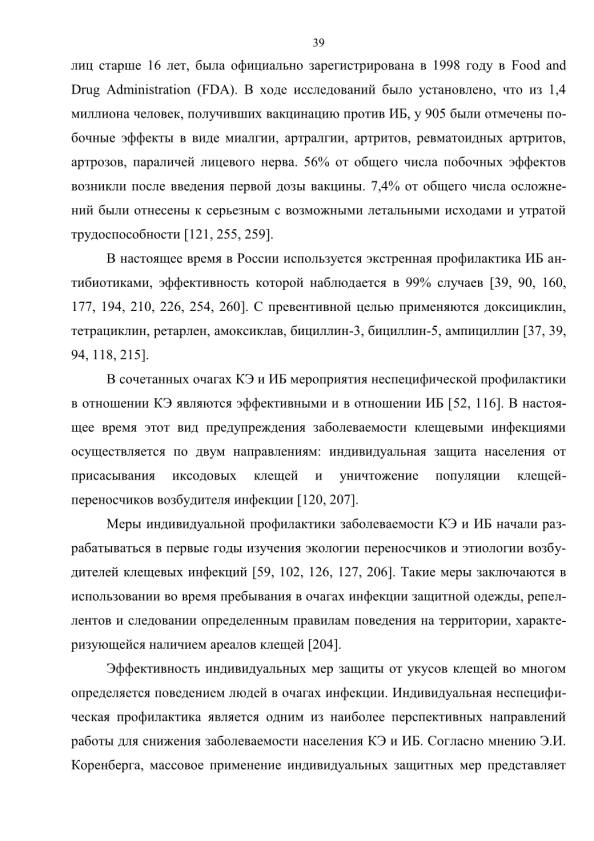 39

лиц старше 16 лет, была официально зарегистрирована в 1998 году в Food and Drug Administration (FDA). В ходе исследований было установлено, что из 1,4 миллиона человек, получивших вакцинацию против ИБ, у 905 были отмечены побочные эффекты в виде миалгии, артралгии, артритов, ревматоидных артритов, артрозов, параличей лицевого нерва. 56% от общего числа побочных эффектов возникли после введения первой дозы вакцины. 7,4% от общего числа осложнений были отнесены к серьезным с возможными летальными исходами и утратой трудоспособности [121, 255, 259].

В настоящее время в России используется экстренная профилактика ИБ антибиотиками, эффективность которой наблюдается в 99% случаев [39, 90, 160, 177, 194, 210, 226, 254, 260]. С превентивной целью применяются доксициклин, тетрациклин, ретарлен, амоксиклав, бициллин-3, бициллин-5, ампициллин [37, 39, 94, 118, 215].

В сочетанных очагах КЭ и ИБ мероприятия неспецифической профилактики в отношении КЭ являются эффективными и в отношении ИБ [52, 116]. В настоящее время этот вид предупреждения заболеваемости клещевыми инфекциями осуществляется по двум направлениям: индивидуальная защита населения от присасывания иксодовых клещей и уничтожение популяции клещей-переносчиков возбудителя инфекции [120, 207].

Меры индивидуальной профилактики заболеваемости КЭ и ИБ начали разрабатываться в первые годы изучения экологии переносчиков и этиологии возбудителей клещевых инфекций [59, 102, 126, 127, 206]. Такие меры заключаются в использовании во время пребывания в очагах инфекции защитной одежды, репеллентов и следовании определенным правилам поведения на территории, характеризующейся наличием ареалов клещей [204].

Эффективность индивидуальных мер защиты от укусов клещей во многом определяется поведением людей в очагах инфекции. Индивидуальная неспецифическая профилактика является одним из наиболее перспективных направлений работы для снижения заболеваемости населения КЭ и ИБ. Согласно мнению Э.И. Коренберга, массовое применение индивидуальных защитных мер представляет